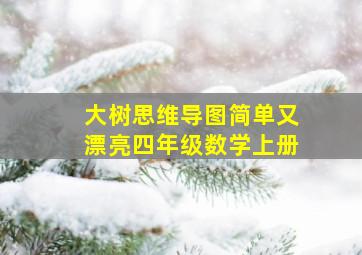 大树思维导图简单又漂亮四年级数学上册